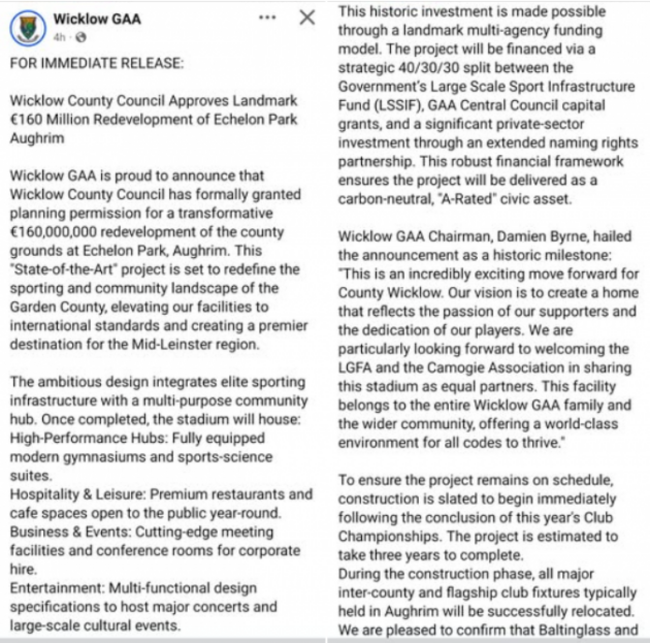 Wicklow GAA
4h ·

FOR IMMEDIATE RELEASE:

Wicklow County Council Approves Landmark €160 Million Redevelopment of Echelon Park Aughrim

Wicklow GAA is proud to announce that Wicklow County Council has formally granted planning permission for a transformative €160,000,000 redevelopment of the county grounds at Echelon Park, Aughrim. This "State-of-the-Art" project is set to redefine the sporting and community landscape of the Garden County, elevating our facilities to international standards and creating a premier destination for the Mid-Leinster region.

The ambitious design integrates elite sporting infrastructure with a multi-purpose community hub. Once completed, the stadium will house:
High-Performance Hubs: Fully equipped modern gymnasiums and sports-science suites.
Hospitality & Leisure: Premium restaurants and cafe spaces open to the public year-round.
Business & Events: Cutting-edge meeting facilities and conference rooms for corporate hire.
Entertainment: Multi-functional design specifications to host major concerts and large-scale cultural events.

This historic investment is made possible through a landmark multi-agency funding model. The project will be financed via a strategic 40/30/30 split between the Government's Large Scale Sport Infrastructure Fund (LSSIF), GAA Central Council capital grants, and a significant private-sector investment through an extended naming rights partnership. This robust financial framework ensures the project will be delivered as a carbon-neutral, "A-Rated" civic asset.

Wicklow GAA Chairman, Damien Byrne, hailed the announcement as a historic milestone: "This is an incredibly exciting move forward for County Wicklow. Our vision is to create a home that reflects the passion of our supporters and the dedication of our players. We are particularly looking forward to welcoming the LGFA and the Camogie Association in sharing this stadium as equal partners. This facility belongs to the entire Wicklow GAA family and the wider community, offering a world-class environment for all codes to thrive."

To ensure the project remains on schedule, construction is slated to begin immediately following the conclusion of this year's Club Championships. The project is estimated to take three years to complete.
During the construction phase, all major inter-county and flagship club fixtures typically held in Aughrim will be successfully relocated. We are pleased to confirm that Baltinglass and